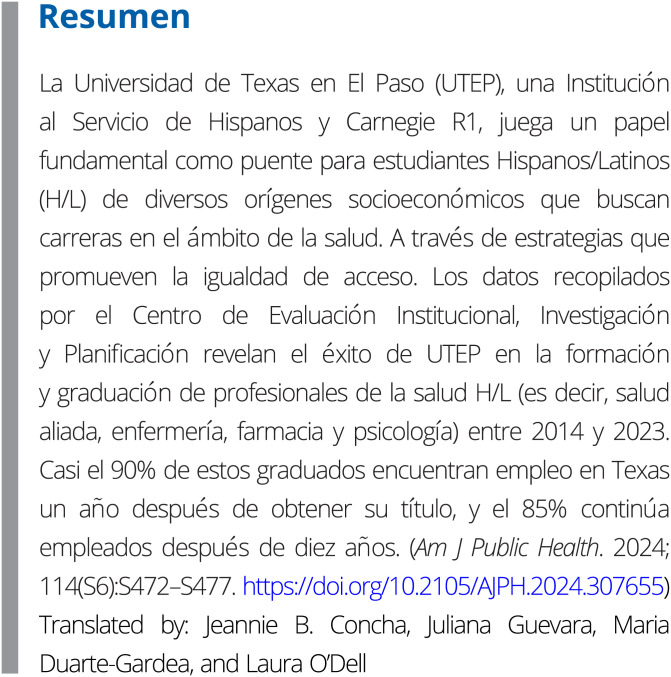 Resumen

La Universidad de Texas en El Paso (UTEP), una Institución al Servicio de Hispanos y Carnegie R1, juega un papel fundamental como puente para estudiantes Hispanos/Latinos (H/L) de diversos orígenes socioeconómicos que buscan carreras en el ámbito de la salud. A través de estrategias que promueven la igualdad de acceso. Los datos recopilados por el Centro de Evaluación Institucional, Investigación y Planificación revelan el éxito de UTEP en la formación y graduación de profesionales de la salud H/L (es decir, salud aliada, enfermería, farmacia y psicología) entre 2014 y 2023. Casi el 90% de estos graduados encuentran empleo en Texas un año después de obtener su título, y el 85% continúa empleados después de diez años. (Am J Public Health. 2024; 114(S6):S472–S477. https://doi.org/10.2105/AJPH.2024.307655) Translated by: Jeannie B. Concha, Juliana Guevara, Maria Duarte-Gardea, and Laura O'Dell